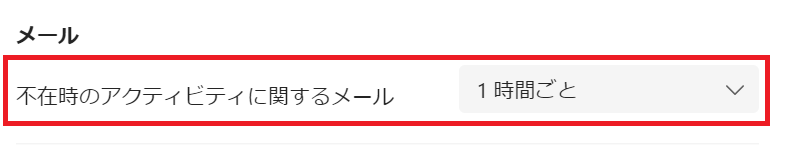 メール

不在時のアクティビティに関するメール

1 時間ごと